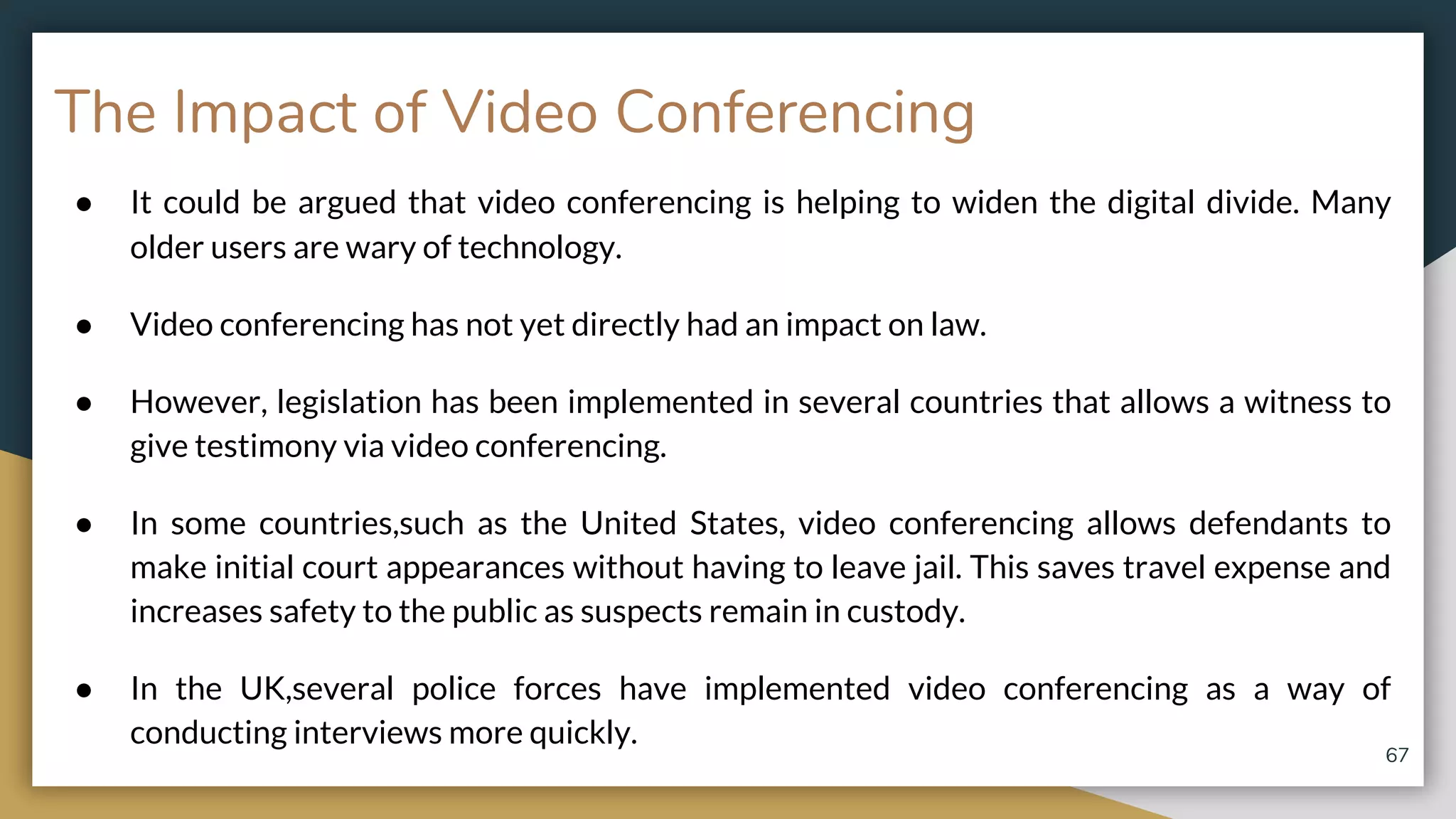 The Impact of Video Conferencing

● It could be argued that video conferencing is helping to widen the digital divide. Many older users are wary of technology.

● Video conferencing has not yet directly had an impact on law.

● However, legislation has been implemented in several countries that allows a witness to give testimony via video conferencing.

● In some countries,such as the United States, video conferencing allows defendants to make initial court appearances without having to leave jail. This saves travel expense and increases safety to the public as suspects remain in custody.

● In the UK,several police forces have implemented video conferencing as a way of conducting interviews more quickly.

67